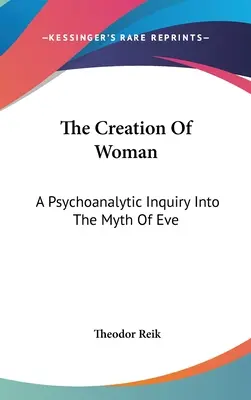 —KESSINGER'S RARE REPRINTS—

The Creation Of Woman

A Psychoanalytic Inquiry Into The Myth Of Eve

Theodor Reik